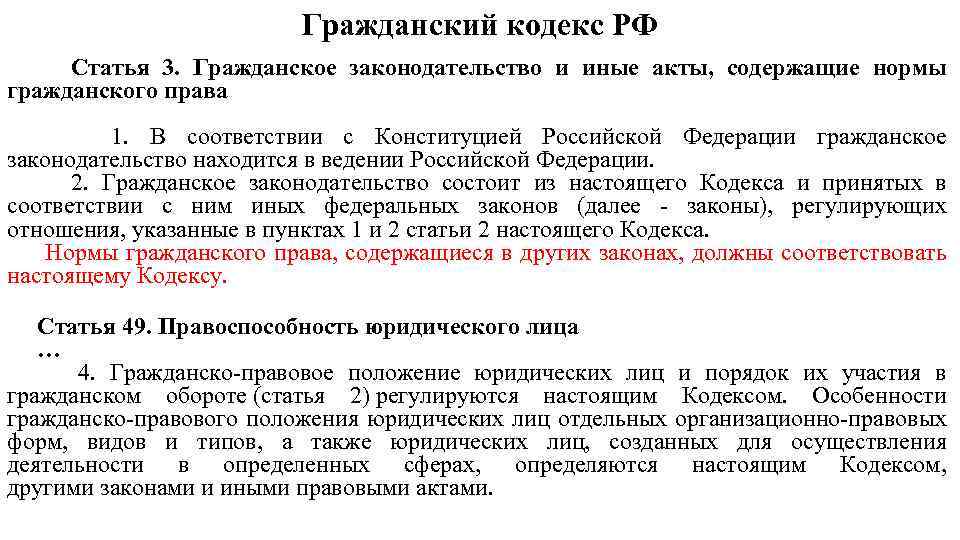 Гражданский кодекс РФ

Статья 3. Гражданское законодательство и иные акты, содержащие нормы гражданского права

1. В соответствии с Конституцией Российской Федерации гражданское законодательство находится в ведении Российской Федерации.

2. Гражданское законодательство состоит из настоящего Кодекса и принятых в соответствии с ним иных федеральных законов (далее - законы), регулирующих отношения, указанные в пунктах 1 и 2 статьи 2 настоящего Кодекса.

Нормы гражданского права, содержащиеся в других законах, должны соответствовать настоящему Кодексу.

Статья 49. Правоспособность юридического лица

…

4. Гражданско-правовое положение юридических лиц и порядок их участия в гражданском обороте (статья 2) регулируются настоящим Кодексом. Особенности гражданско-правового положения юридических лиц отдельных организационно-правовых форм, видов и типов, а также юридических лиц, созданных для осуществления деятельности в определенных сферах, определяются настоящим Кодексом, другими законами и иными правовыми актами.